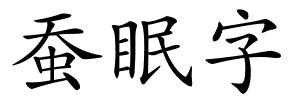 蚕眠字